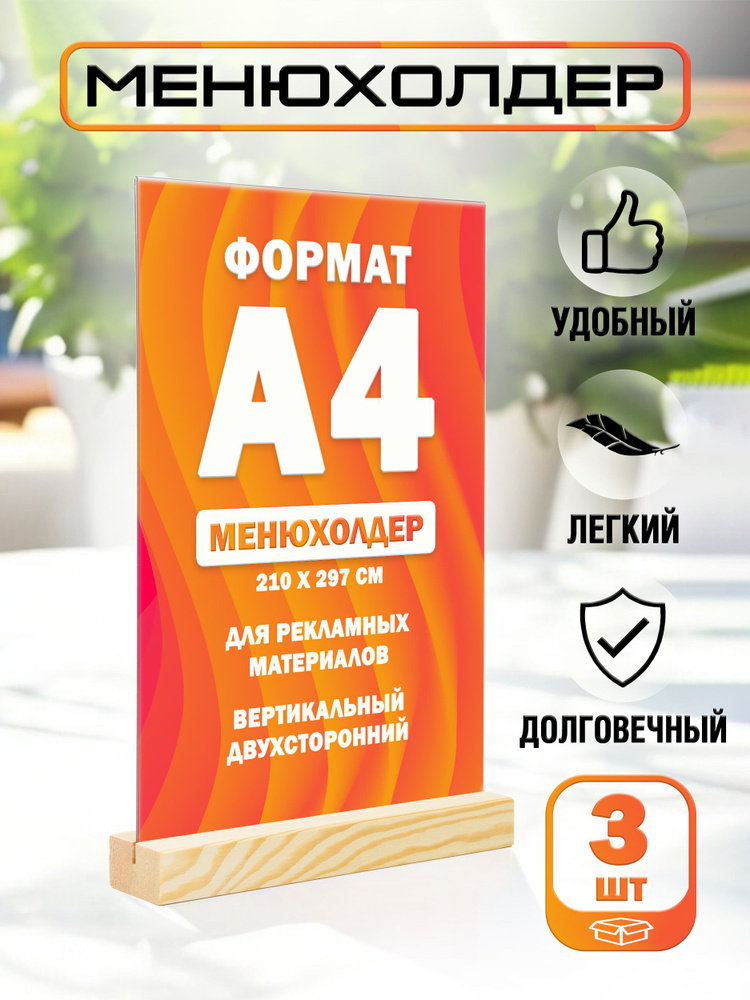 МЕНЮХОЛДЕР

ФОРМАТ

А4

МЕНЮХОЛДЕР

210 Х 297 СМ

ДЛЯ РЕКЛАМНЫХ МАТЕРИАЛОВ

ВЕРТИКАЛЬНЫЙ ДВУХСТОРОННИЙ

УДОБНЫЙ

ЛЕГКИЙ

ДОЛГОВЕЧНЫЙ

3 ШТ